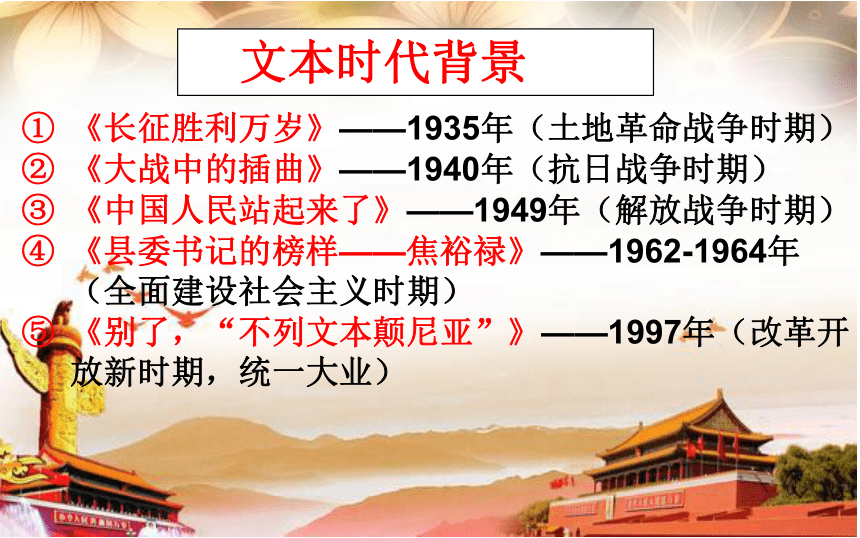 文本时代背景

① 《长征胜利万岁》——1935年（土地革命战争时期）

② 《大战中的插曲》——1940年（抗日战争时期）

③ 《中国人民站起来了》——1949年（解放战争时期）

④ 《县委书记的榜样——焦裕禄》——1962-1964年（全面建设社会主义时期）

⑤ 《别了，“不列文本颠尼亚”》——1997年（改革开放新时期，统一大业）